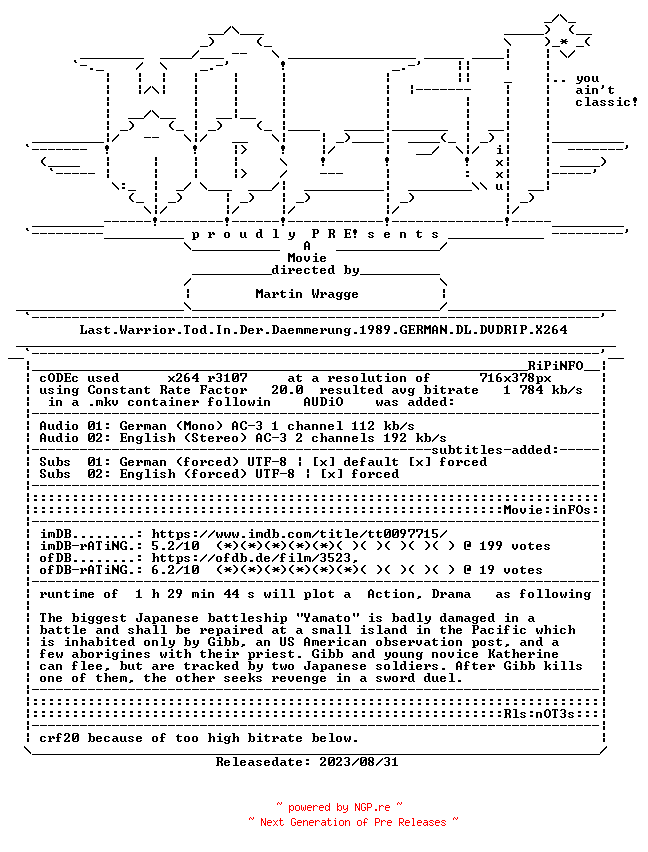 .. you ain't classic!

i x x u

p r o u d l y P R E! s e n t s

A

Movie

directed by

Martin Wragge

Last.Warrior.Tod.In.Der.Daemmerung.1989.GERMAN.DL.DVDRIP.X264

RiPiNFO

cODEc used x264 r3107 at a resolution of 716x378px
using Constant Rate Factor 20.0 resulted avg bitrate 1 784 kb/s
in a .mkv container followin AUDiO was added:

Audio 01: German (Mono) AC-3 1 channel 112 kb/s
Audio 02: English (Stereo) AC-3 2 channels 192 kb/s

subtitles-added:

Subs 01: German (forced) UTF-8 ¦ [x] default [x] forced
Subs 02: English (forced) UTF-8 ¦ [x] forced

Movie:inFOs:

imDB........: https://www.imdb.com/title/tt0097715/
imDB-rATiNG.: 5.2/10 (*)(*)(*)(*)(*)( )( )( )( )( ) @ 199 votes
ofDB........: https://ofdb.de/film/3523,
ofDB-rATiNG.: 6.2/10 (*)(*)(*)(*)(*)(*)( )( )( )( ) @ 19 votes

runtime of 1 h 29 min 44 s will plot a Action, Drama as following

The biggest Japanese battleship "Yamato" is badly damaged in a battle and shall be repaired at a small island in the Pacific which is inhabited only by Gibb, an US American observation post, and a few aborigines with their priest. Gibb and young novice Katherine can flee, but are tracked by two Japanese soldiers. After Gibb kills one of them, the other seeks revenge in a sword duel.

Rls:nOT3s:

crf20 because of too high bitrate below.

Releasedate: 2023/08/31

~ powered by NGP.re ~
~ Next Generation of Pre Releases ~